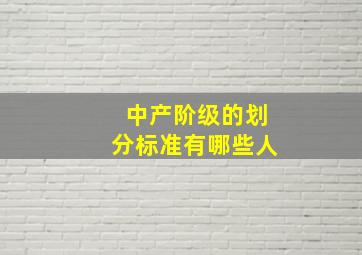 中产阶级的划分标准有哪些人